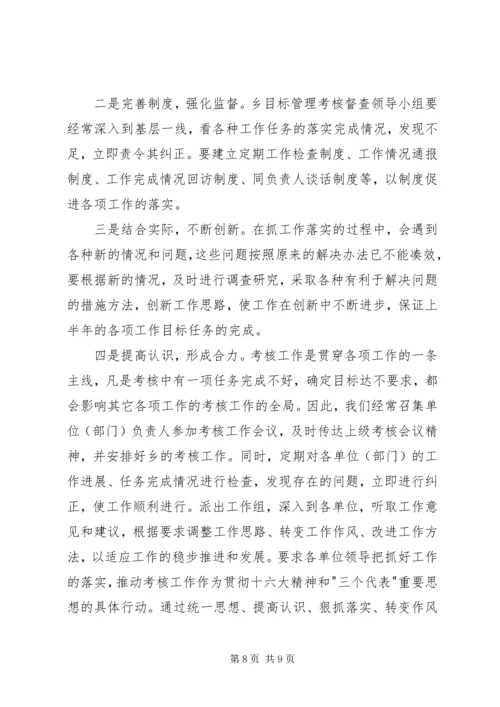 二是完善制度，强化监督。乡目标管理考核督查领导小组要经常深入到基层一线，看各种工作任务的落实完成情况，发现不足，立即责令其纠正。要建立定期工作检查制度、工作情况通报制度、工作完成情况回访制度、同负责人谈话制度等，以制度促进各项工作的落实。

三是结合实际，不断创新。在抓工作落实的过程中，会遇到各种新的情况和问题，这些问题按照原来的解决办法已不能凑效，要根据新的情况，及时进行调查研究，采取各种有利于解决问题的措施方法，创新工作思路，使工作在创新中不断进步，保证上半年的各项工作目标任务的完成。

四是提高认识，形成合力。考核工作是贯穿各项工作的一条主线，凡是考核中有一项任务完成不好，确定目标达不要求，都会影响其它各项工作的考核工作的全局。因此，我们经常召集单位（部门）负责人参加考核工作会议，及时传达上级考核会议精神，并安排好乡的考核工作。同时，定期对各单位（部门）的工作进展、任务完成情况进行检查，发现存在的问题，立即进行纠正，使工作顺利进行。派出工作组，深入到各单位，听取工作意见和建议，根据要求调整工作思路、转变工作作风、改进工作方法，以适应工作的稳步推进和发展。要求各单位领导把抓好工作的落实，推动考核工作作为贯彻十六大精神和"三个代表"重要思想的具体行动。通过统一思想、提高认识、狠抓落实、转变作风

第 8 页 共 9 页